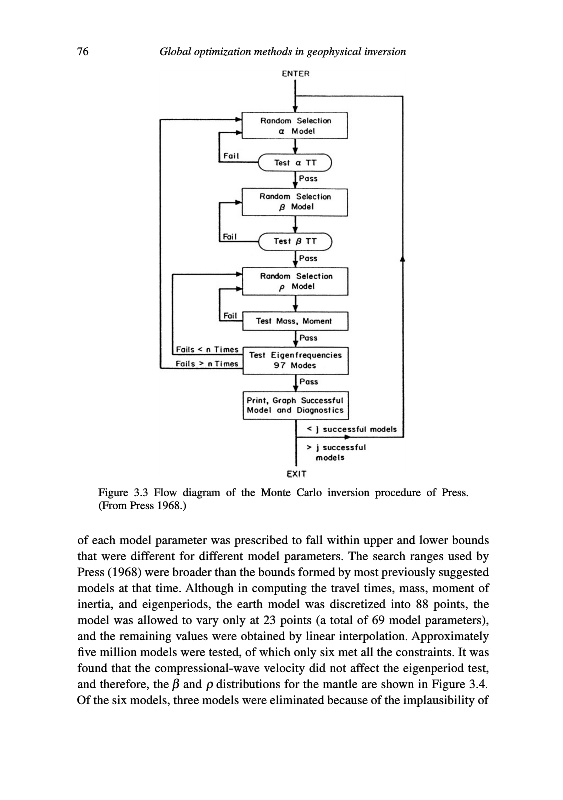 76 Global optimization methods in geophysical inversion

ENTER

Random Selection $\alpha$ Model

Fail

Test $\alpha$ TT

Pass

Random Selection $\beta$ Model

Fail

Test $\beta$ TT

Pass

Random Selection $\rho$ Model

Fail

Test Mass, Moment

Pass

Fails < n Times

Fails > n Times

Test Eigenfrequencies 97 Modes

Pass

Print, Graph Successful Model and Diagnostics

< j successful models

> j successful models

EXIT

Figure 3.3 Flow diagram of the Monte Carlo inversion procedure of Press. (From Press 1968.)

of each model parameter was prescribed to fall within upper and lower bounds that were different for different model parameters. The search ranges used by Press (1968) were broader than the bounds formed by most previously suggested models at that time. Although in computing the travel times, mass, moment of inertia, and eigenperiods, the earth model was discretized into 88 points, the model was allowed to vary only at 23 points (a total of 69 model parameters), and the remaining values were obtained by linear interpolation. Approximately five million models were tested, of which only six met all the constraints. It was found that the compressional-wave velocity did not affect the eigenperiod test, and therefore, the $\beta$ and $\rho$ distributions for the mantle are shown in Figure 3.4. Of the six models, three models were eliminated because of the implausibility of